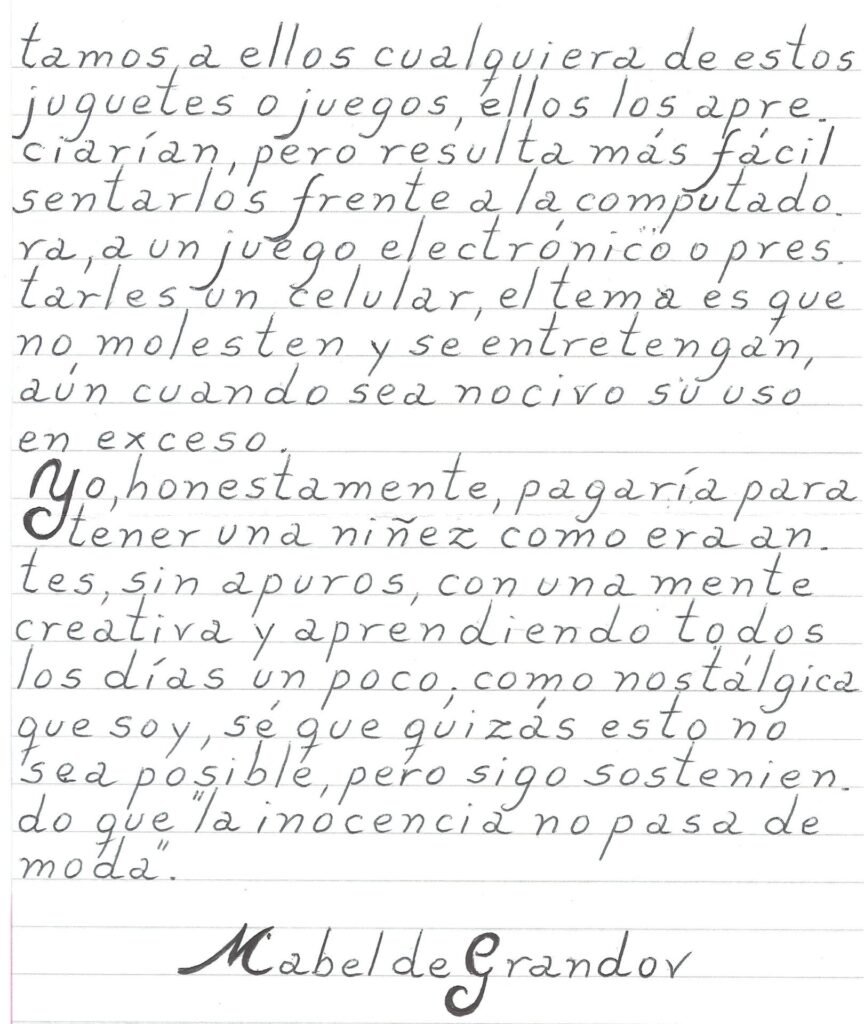 tamos a ellos cualquiera de estos juguetes o juegos, ellos los apreciarían, pero resulta más fácil sentarlos frente a la computadora, a un juego electrónico o prestarles un celular, el tema es que no molesten y se entretengan, aún cuando sea nocivo su uso en exceso.

Yo, honestamente, pagaría para tener una niñez como era antes, sin apuros, con una mente creativa y aprendiendo todos los días un poco, como nostálgica que soy, sé que quizás esto no sea posible, pero sigo sosteniendo que "la inocencia no pasa de moda".

Mabel de Grandov